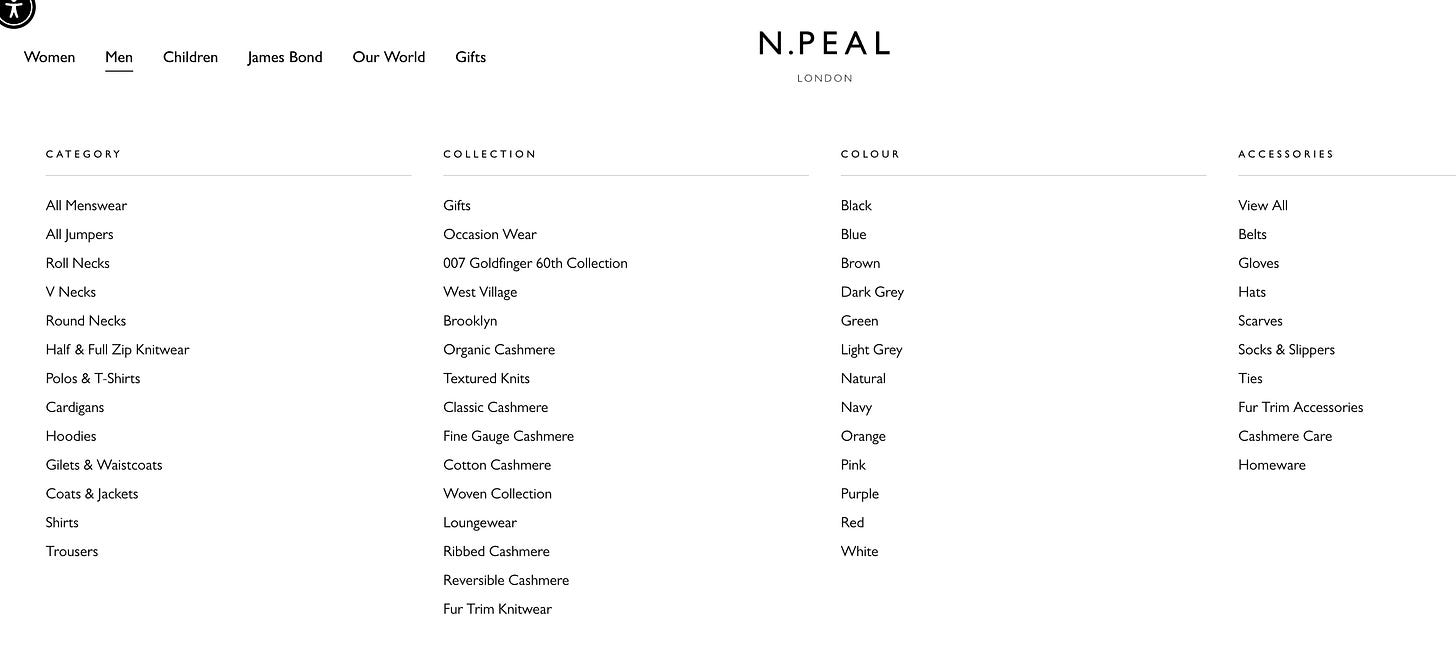 Women Men Children James Bond Our World Gifts

N.PEAL
LONDON

CATEGORY

All Menswear
All Jumpers
Roll Necks
V Necks
Round Necks
Half & Full Zip Knitwear
Polos & T-Shirts
Cardigans
Hoodies
Gilets & Waistcoats
Coats & Jackets
Shirts
Trousers

COLLECTION

Gifts
Occasion Wear
007 Goldfinger 60th Collection
West Village
Brooklyn
Organic Cashmere
Textured Knits
Classic Cashmere
Fine Gauge Cashmere
Cotton Cashmere
Woven Collection
Loungewear
Ribbed Cashmere
Reversible Cashmere
Fur Trim Knitwear

COLOUR

Black
Blue
Brown
Dark Grey
Green
Light Grey
Natural
Navy
Orange
Pink
Purple
Red
White

ACCESSORIES

View All
Belts
Gloves
Hats
Scarves
Socks & Slippers
Ties
Fur Trim Accessories
Cashmere Care
Homeware